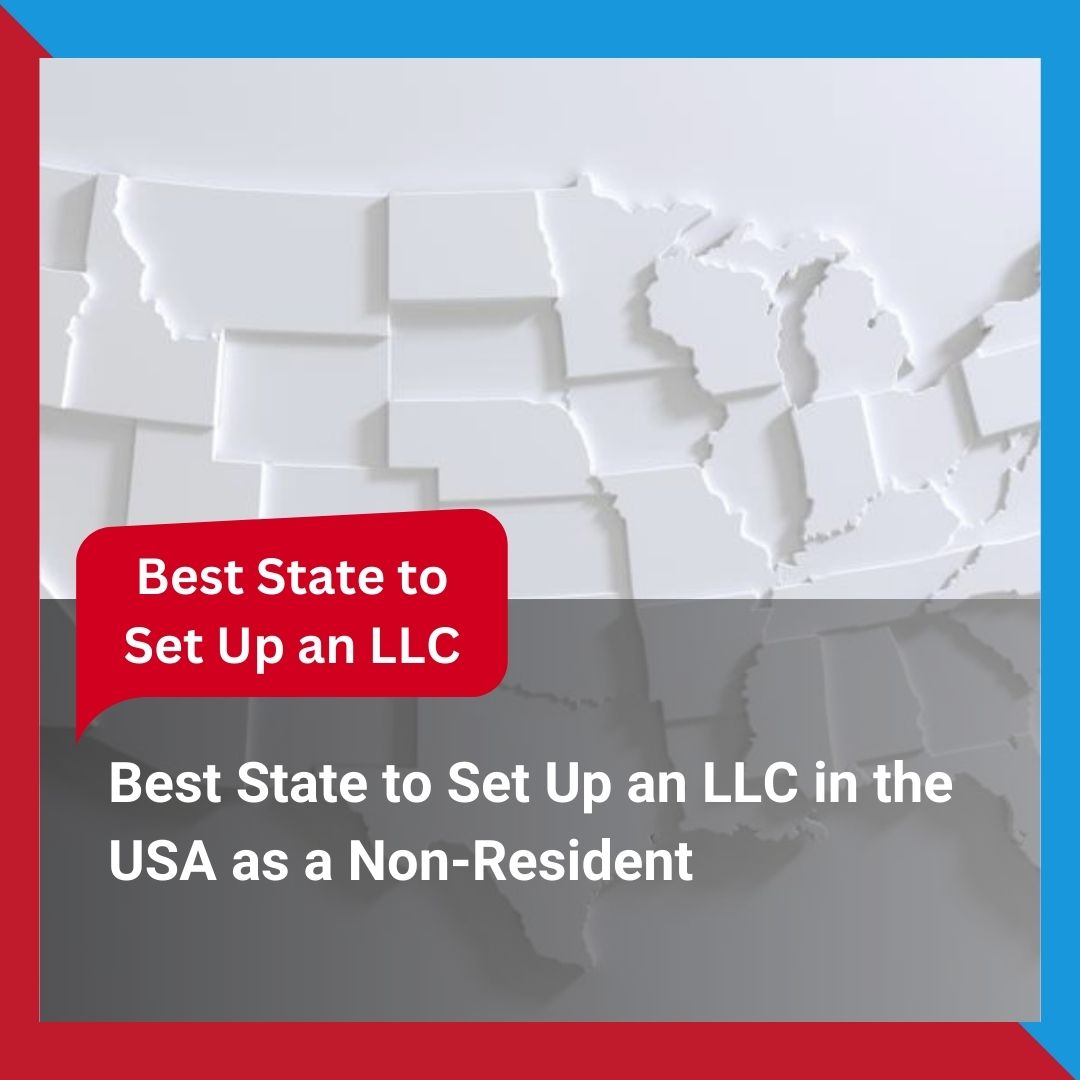 Best State to Set Up an LLC

Best State to Set Up an LLC in the USA as a Non-Resident